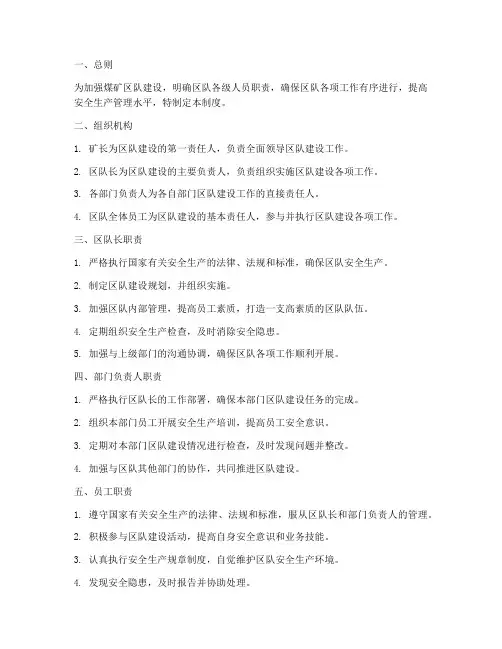 一、总则

为加强煤矿区队建设，明确区队各级人员职责，确保区队各项工作有序进行，提高安全生产管理水平，特制定本制度。

二、组织机构

1. 矿长为区队建设的第一责任人，负责全面领导区队建设工作。

2. 区队长为区队建设的主要负责人，负责组织实施区队建设各项工作。

3. 各部门负责人为各自部门区队建设工作的直接责任人。

4. 区队全体员工为区队建设的基本责任人，参与并执行区队建设各项工作。

三、区队长职责

1. 严格执行国家有关安全生产的法律、法规和标准，确保区队安全生产。

2. 制定区队建设规划，并组织实施。

3. 加强区队内部管理，提高员工素质，打造一支高素质的区队队伍。

4. 定期组织安全生产检查，及时消除安全隐患。

5. 加强与上级部门的沟通协调，确保区队各项工作顺利开展。

四、部门负责人职责

1. 严格执行区队长的工作部署，确保本部门区队建设任务的完成。

2. 组织本部门员工开展安全生产培训，提高员工安全意识。

3. 定期对本部门区队建设情况进行检查，及时发现问题并整改。

4. 加强与区队其他部门的协作，共同推进区队建设。

五、员工职责

1. 遵守国家有关安全生产的法律、法规和标准，服从区队长和部门负责人的管理。

2. 积极参与区队建设活动，提高自身安全意识和业务技能。

3. 认真执行安全生产规章制度，自觉维护区队安全生产环境。

4. 发现安全隐患，及时报告并协助处理。